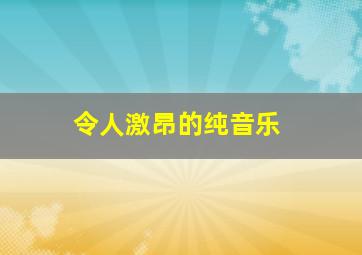 令人激昂的纯音乐